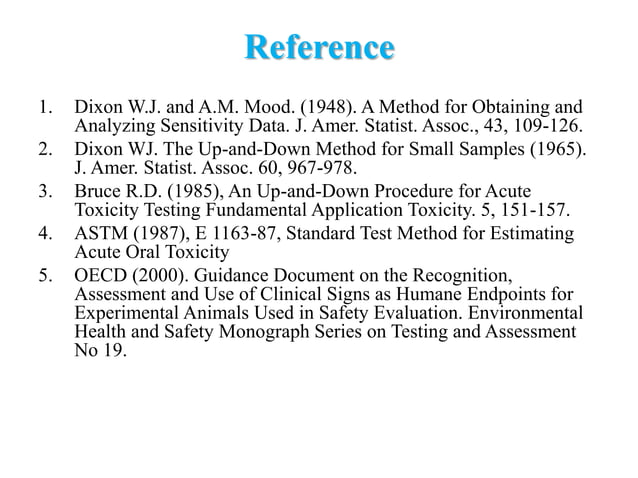 Reference

1. Dixon W.J. and A.M. Mood. (1948). A Method for Obtaining and Analyzing Sensitivity Data. J. Amer. Statist. Assoc., 43, 109-126.
2. Dixon WJ. The Up-and-Down Method for Small Samples (1965). J. Amer. Statist. Assoc. 60, 967-978.
3. Bruce R.D. (1985), An Up-and-Down Procedure for Acute Toxicity Testing Fundamental Application Toxicity. 5, 151-157.
4. ASTM (1987), E 1163-87, Standard Test Method for Estimating Acute Oral Toxicity
5. OECD (2000). Guidance Document on the Recognition, Assessment and Use of Clinical Signs as Humane Endpoints for Experimental Animals Used in Safety Evaluation. Environmental Health and Safety Monograph Series on Testing and Assessment No 19.